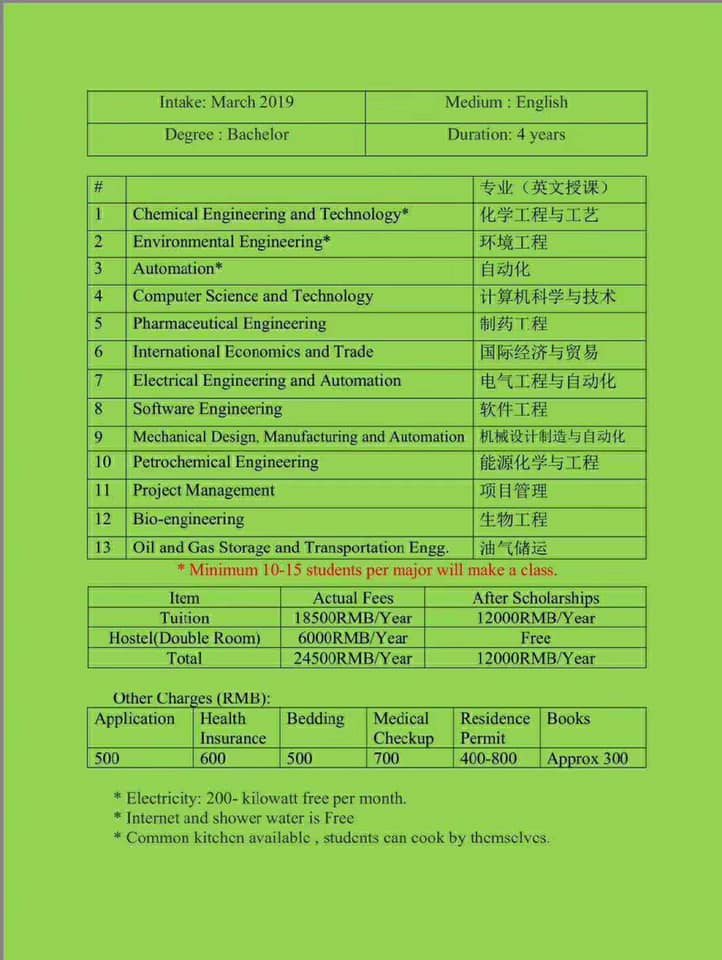 | Intake: March 2019 | Medium : English |
|---|---|
| Degree : Bachelor | Duration: 4 years |

| # | | 专业（英文授课） |
|---|---|---|
| 1 | Chemical Engineering and Technology* | 化学工程与工艺 |
| 2 | Environmental Engineering* | 环境工程 |
| 3 | Automation* | 自动化 |
| 4 | Computer Science and Technology | 计算机科学与技术 |
| 5 | Pharmaceutical Engineering | 制药工程 |
| 6 | International Economics and Trade | 国际经济与贸易 |
| 7 | Electrical Engineering and Automation | 电气工程与自动化 |
| 8 | Software Engineering | 软件工程 |
| 9 | Mechanical Design, Manufacturing and Automation | 机械设计制造与自动化 |
| 10 | Petrochemical Engineering | 能源化学与工程 |
| 11 | Project Management | 项目管理 |
| 12 | Bio-engineering | 生物工程 |
| 13 | Oil and Gas Storage and Transportation Engg. | 油气储运 |

* Minimum 10-15 students per major will make a class.

| Item | Actual Fees | After Scholarships |
|---|---|---|
| Tuition | 18500RMB/Year | 12000RMB/Year |
| Hostel(Double Room) | 6000RMB/Year | Free |
| Total | 24500RMB/Year | 12000RMB/Year |

Other Charges (RMB):

| Application | Health Insurance | Bedding | Medical Checkup | Residence Permit | Books |
|---|---|---|---|---|---|
| 500 | 600 | 500 | 700 | 400-800 | Approx 300 |

* Electricity: 200- kilowatt free per month.
* Internet and shower water is Free
* Common kitchen available , students can cook by themselves.